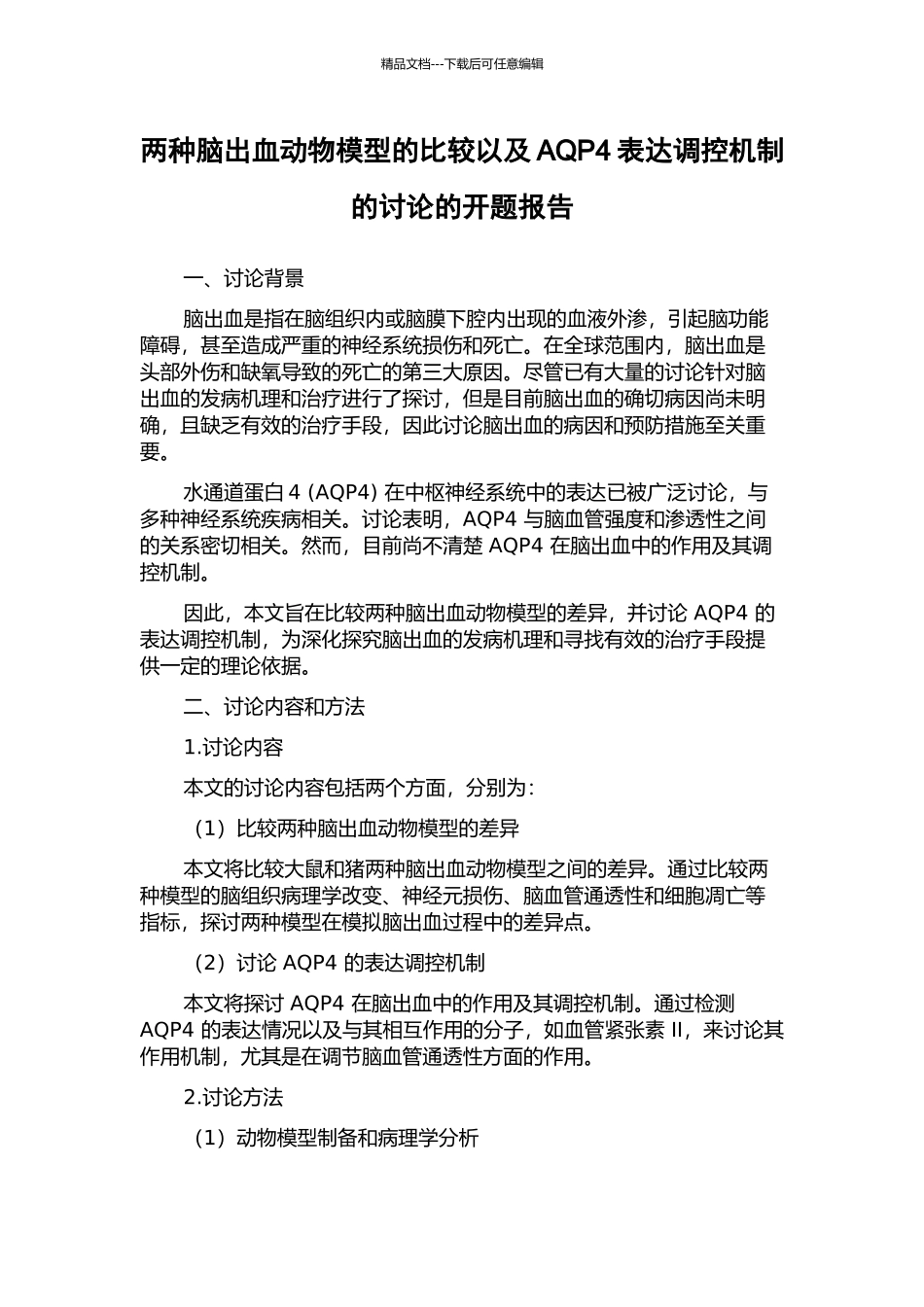 精品文档---下载后可任意编辑

两种脑出血动物模型的比较以及 AQP4 表达调控机制的讨论的开题报告

一、讨论背景

脑出血是指在脑组织内或脑膜下腔内出现的血液外渗，引起脑功能障碍，甚至造成严重的神经系统损伤和死亡。在全球范围内，脑出血是头部外伤和缺氧导致的死亡的第三大原因。尽管已有大量的讨论针对脑出血的发病机理和治疗进行了探讨，但是目前脑出血的确切病因尚未明确，且缺乏有效的治疗手段，因此讨论脑出血的病因和预防措施至关重要。

水通道蛋白 4（AQP4）在中枢神经系统中的表达已被广泛讨论，与多种神经系统疾病相关。讨论表明，AQP4 与脑血管强度和渗透性之间的关系密切相关。然而，目前尚不清楚 AQP4 在脑出血中的作用及其调控机制。

因此，本文旨在比较两种脑出血动物模型的差异，并讨论 AQP4 的表达调控机制，为深化探究脑出血的发病机理和寻找有效的治疗手段提供一定的理论依据。

二、讨论内容和方法

1.讨论内容

本文的讨论内容包括两个方面，分别为：

（1）比较两种脑出血动物模型的差异

本文将比较大鼠和猪两种脑出血动物模型之间的差异。通过比较两种模型的脑组织病理学改变、神经元损伤、脑血管通透性和细胞凋亡等指标，探讨两种模型在模拟脑出血过程中的差异点。

（2）讨论 AQP4 的表达调控机制

本文将探讨 AQP4 在脑出血中的作用及其调控机制。通过检测 AQP4 的表达情况以及与其相互作用的分子，如血管紧张素 II，来讨论其作用机制，尤其是在调节脑血管通透性方面的作用。

2.讨论方法

（1）动物模型制备和病理学分析